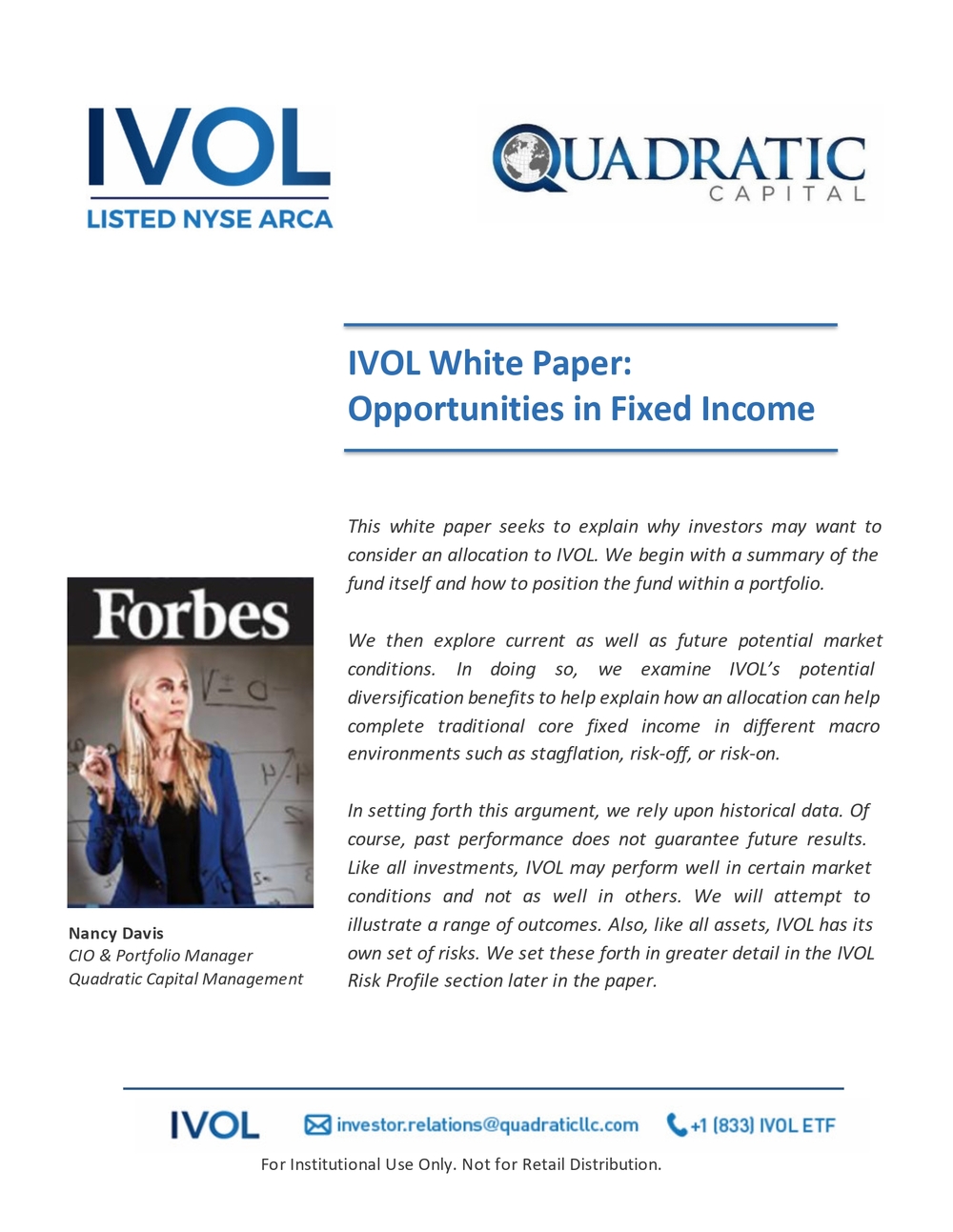 IVOL
LISTED NYSE ARCA

QUADRATIC
CAPITAL

IVOL White Paper:
Opportunities in Fixed Income

This white paper seeks to explain why investors may want to consider an allocation to IVOL. We begin with a summary of the fund itself and how to position the fund within a portfolio.

We then explore current as well as future potential market conditions. In doing so, we examine IVOL's potential diversification benefits to help explain how an allocation can help complete traditional core fixed income in different macro environments such as stagflation, risk-off, or risk-on.

In setting forth this argument, we rely upon historical data. Of course, past performance does not guarantee future results. Like all investments, IVOL may perform well in certain market conditions and not as well in others. We will attempt to illustrate a range of outcomes. Also, like all assets, IVOL has its own set of risks. We set these forth in greater detail in the IVOL Risk Profile section later in the paper.

Forbes

Nancy Davis
CIO & Portfolio Manager
Quadratic Capital Management

IVOL investor.relations@quadraticllc.com +1 (833) IVOL ETF
For Institutional Use Only. Not for Retail Distribution.